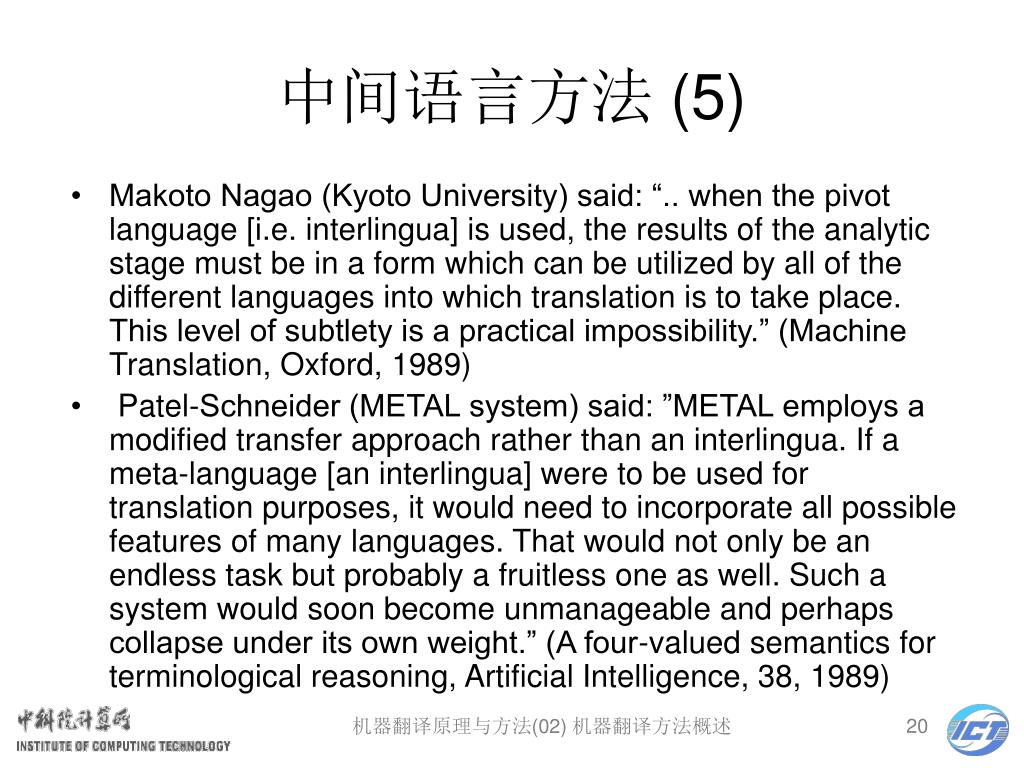 中间语言方法 (5)

• Makoto Nagao (Kyoto University) said: “.. when the pivot language [i.e. interlingua] is used, the results of the analytic stage must be in a form which can be utilized by all of the different languages into which translation is to take place. This level of subtlety is a practical impossibility.” (Machine Translation, Oxford, 1989)

• Patel-Schneider (METAL system) said: ”METAL employs a modified transfer approach rather than an interlingua. If a meta-language [an interlingua] were to be used for translation purposes, it would need to incorporate all possible features of many languages. That would not only be an endless task but probably a fruitless one as well. Such a system would soon become unmanageable and perhaps collapse under its own weight.” (A four-valued semantics for terminological reasoning, Artificial Intelligence, 38, 1989)

中科院计算所
INSTITUTE OF COMPUTING TECHNOLOGY

机器翻译原理与方法(02) 机器翻译方法概述

20

ICT